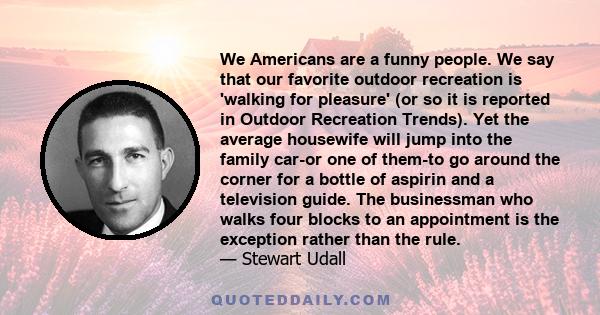 We Americans are a funny people. We say that our favorite outdoor recreation is 'walking for pleasure' (or so it is reported in Outdoor Recreation Trends). Yet the average housewife will jump into the family car-or one of them-to go around the corner for a bottle of aspirin and a television guide. The businessman who walks four blocks to an appointment is the exception rather than the rule.
— Stewart Udall

QUOTEDDAILY.COM